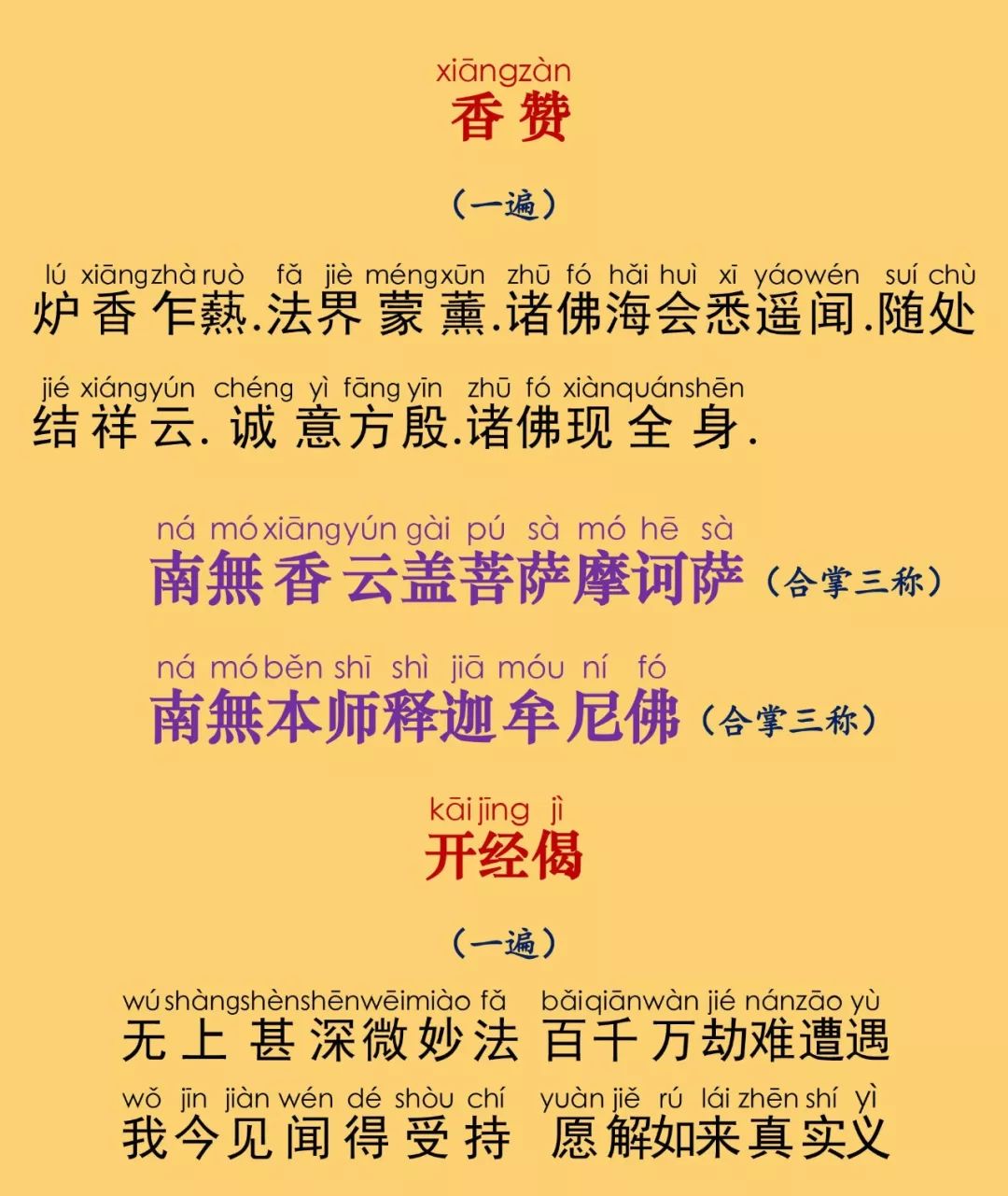 xiāngzàn
香赞

（一遍）

lú xiāng zhà ruò fǎ jiè méng xūn zhū fó hǎi huì xī yáo wén suí chù
炉香乍爇.法界蒙薰.诸佛海会悉遥闻.随处

jié xiáng yún chéng yì fāng yīn zhū fó xiàn quán shēn
结祥云.诚意方殷.诸佛现全身.

ná mó xiāng yún gài pú sà mó hē sà
南無香云盖菩萨摩诃萨（合掌三称）

ná mó běn shī shì jiā móu ní fó
南無本师释迦牟尼佛（合掌三称）

kāi jīng jì
开经偈

（一遍）

wú shàng shèn shēn wēi miào fǎ bǎi qiān wàn jié nán zāo yù
无上甚深微妙法 百千万劫难遭遇

wǒ jīn jiàn wén dé shòu chí yuàn jiě rú lái zhēn shí yì
我今见闻得受持 愿解如来真实义